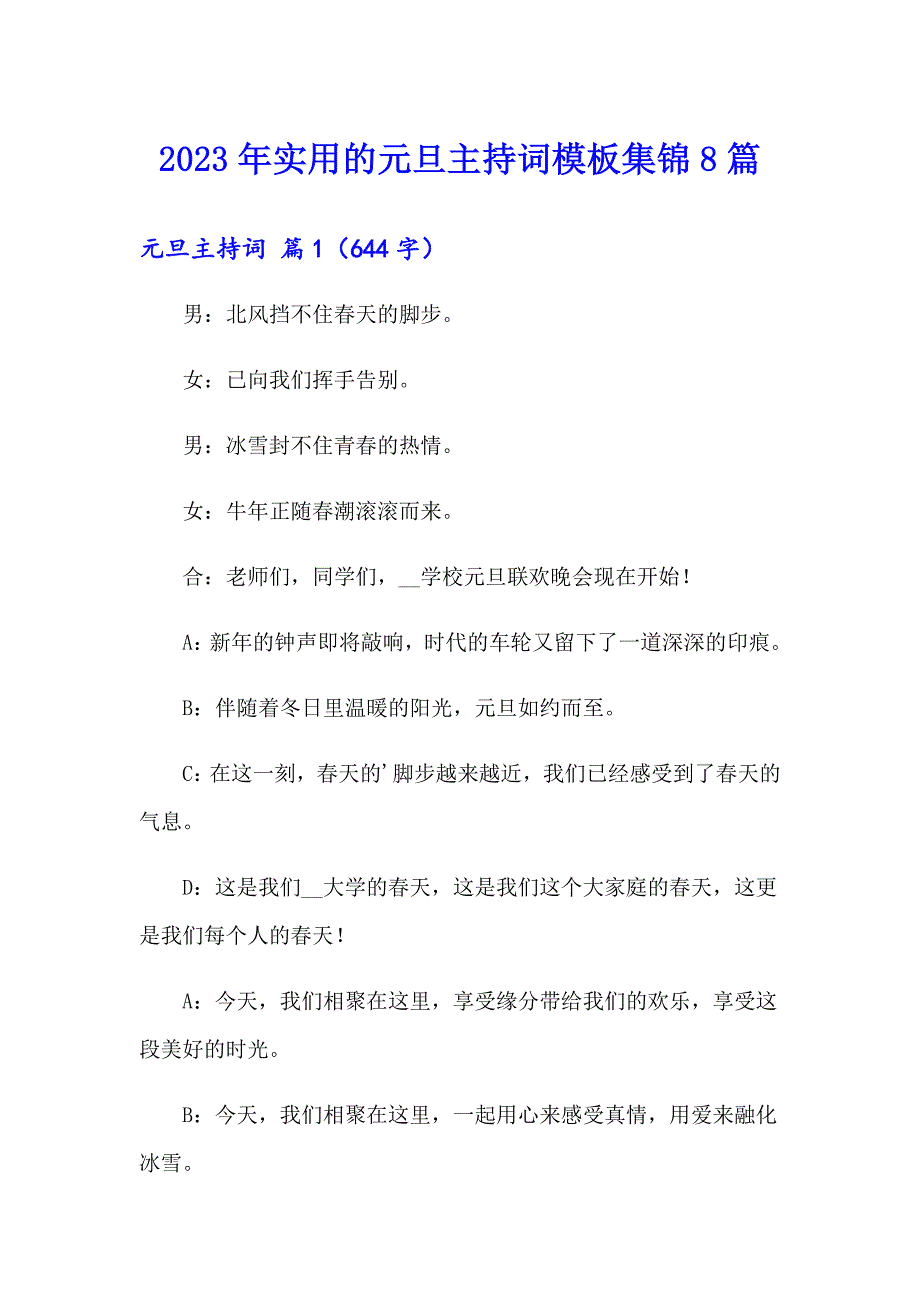 2023年实用的元旦主持词模板集锦8篇

元旦主持词 篇1（644字）

男：北风挡不住春天的脚步。

女：已向我们挥手告别。

男：冰雪封不住青春的热情。

女：牛年正随春潮滚滚而来。

合：老师们，同学们，__学校元旦联欢晚会现在开始！

A：新年的钟声即将敲响，时代的车轮又留下了一道深深的印痕。

B：伴随着冬日里温暖的阳光，元旦如约而至。

C：在这一刻，春天的'脚步越来越近，我们已经感受到了春天的气息。

D：这是我们__大学的春天，这是我们这个大家庭的春天，这更是我们每个人的春天！

A：今天，我们相聚在这里，享受缘分带给我们的欢乐，享受这段美好的时光。

B：今天，我们相聚在这里，一起用心来感受真情，用爱来融化冰雪。